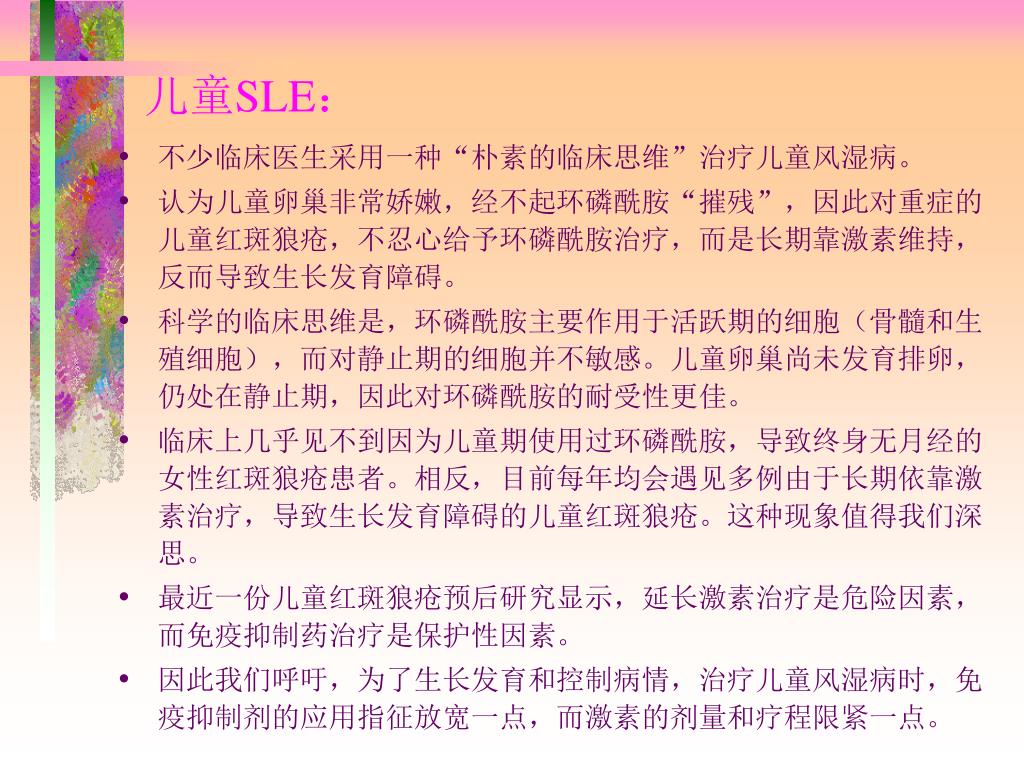 儿童SLE：

• 不少临床医生采用一种“朴素的临床思维”治疗儿童风湿病。

• 认为儿童卵巢非常娇嫩，经不起环磷酰胺“摧残”，因此对重症的儿童红斑狼疮，不忍心给予环磷酰胺治疗，而是长期靠激素维持，反而导致生长发育障碍。

• 科学的临床思维是，环磷酰胺主要作用于活跃期的细胞（骨髓和生殖细胞），而对静止期的细胞并不敏感。儿童卵巢尚未发育排卵，仍处在静止期，因此对环磷酰胺的耐受性更佳。

• 临床上几乎见不到因为儿童期使用过环磷酰胺，导致终身无月经的女性红斑狼疮患者。相反，目前每年均会遇见多例由于长期依靠激素治疗，导致生长发育障碍的儿童红斑狼疮。这种现象值得我们深思。

• 最近一份儿童红斑狼疮预后研究显示，延长激素治疗是危险因素，而免疫抑制药治疗是保护性因素。

• 因此我们呼吁，为了生长发育和控制病情，治疗儿童风湿病时，免疫抑制剂的应用指征放宽一点，而激素的剂量和疗程限紧一点。